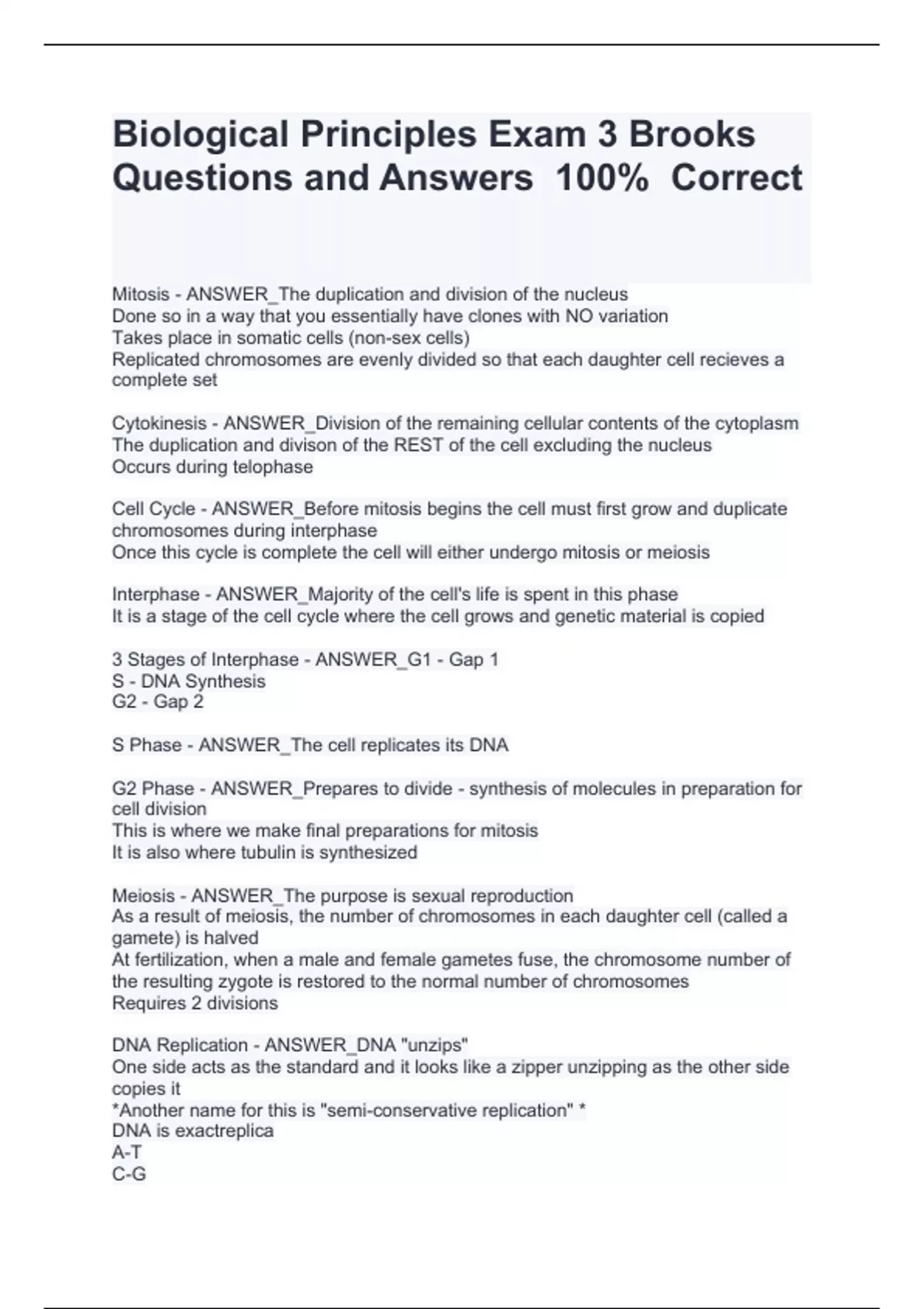 Biological Principles Exam 3 Brooks Questions and Answers 100% Correct

Mitosis - ANSWER_The duplication and division of the nucleus
Done so in a way that you essentially have clones with NO variation
Takes place in somatic cells (non-sex cells)
Replicated chromosomes are evenly divided so that each daughter cell recieves a complete set

Cytokinesis - ANSWER_Division of the remaining cellular contents of the cytoplasm
The duplication and divison of the REST of the cell excluding the nucleus
Occurs during telophase

Cell Cycle - ANSWER_Before mitosis begins the cell must first grow and duplicate chromosomes during interphase
Once this cycle is complete the cell will either undergo mitosis or meiosis

Interphase - ANSWER_Majority of the cell's life is spent in this phase
It is a stage of the cell cycle where the cell grows and genetic material is copied

3 Stages of Interphase - ANSWER_G1 - Gap 1
S - DNA Synthesis
G2 - Gap 2

S Phase - ANSWER_The cell replicates its DNA

G2 Phase - ANSWER_Prepares to divide - synthesis of molecules in preparation for cell division
This is where we make final preparations for mitosis
It is also where tubulin is synthesized

Meiosis - ANSWER_The purpose is sexual reproduction
As a result of meiosis, the number of chromosomes in each daughter cell (called a gamete) is halved
At fertilization, when a male and female gametes fuse, the chromosome number of the resulting zygote is restored to the normal number of chromosomes
Requires 2 divisions

DNA Replication - ANSWER_DNA "unzips"
One side acts as the standard and it looks like a zipper unzipping as the other side copies it
*Another name for this is "semi-conservative replication" *
DNA is exactreplica
A-T
C-G